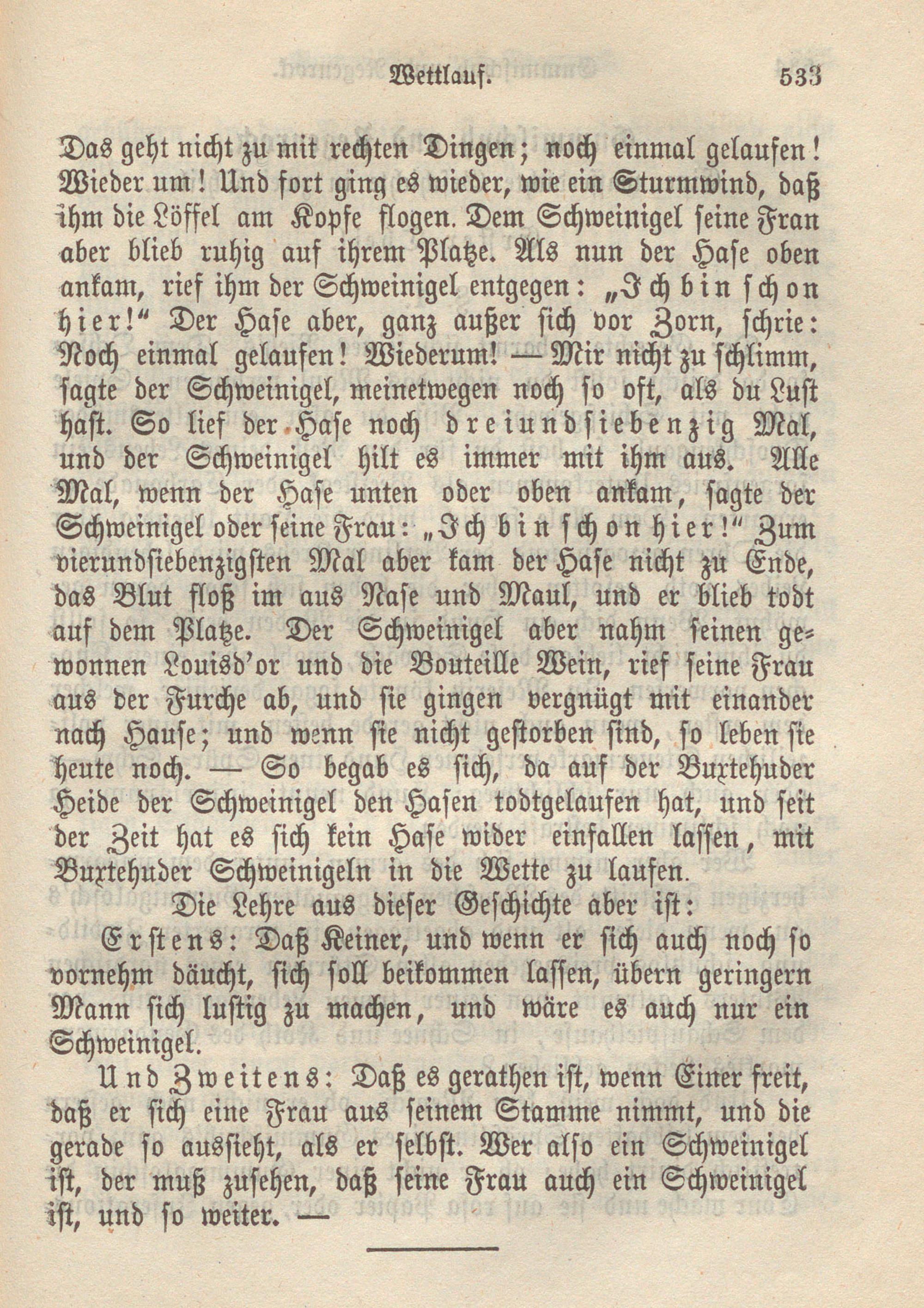 Wettlauf. 533

Das geht nicht zu mit rechten Dingen; noch einmal gelaufen! Wieder um! Und fort ging es wieder, wie ein Sturmwind, daß ihm die Löffel am Kopfe flogen. Dem Schweinigel seine Frau aber blieb ruhig auf ihrem Platze. Als nun der Hase oben ankam, rief ihm der Schweinigel entgegen: „Ich bin schon hier!“ Der Hase aber, ganz außer sich vor Zorn, schrie: Noch einmal gelaufen! Wiederum! — Mir nicht zu schlimm, sagte der Schweinigel, meinetwegen noch so oft, als du Lust hast. So lief der Hase noch dreiundsiebenzig Mal, und der Schweinigel hilt es immer mit ihm aus. Alle Mal, wenn der Hase unten oder oben ankam, sagte der Schweinigel oder seine Frau: „Ich bin schon hier!“ Zum vierundsiebenzigsten Mal aber kam der Hase nicht zu Ende, das Blut floß im aus Nase und Maul, und er blieb todt auf dem Platze. Der Schweinigel aber nahm seinen gewonnen Louisd'or und die Bouteille Wein, rief seine Frau aus der Furche ab, und sie gingen vergnügt mit einander nach Hause; und wenn sie nicht gestorben sind, so leben sie heute noch. — So begab es sich, da auf der Buxtehuder Heide der Schweinigel den Hasen todtgelaufen hat, und seit der Zeit hat es sich kein Hase wider einfallen lassen, mit Buxtehuder Schweinigeln in die Wette zu laufen.

Die Lehre aus dieser Geschichte aber ist:

Erstens: Daß Keiner, und wenn er sich auch noch so vornehm däucht, sich soll beikommen lassen, übern geringern Mann sich lustig zu machen, und wäre es auch nur ein Schweinigel.

Und Zweitens: Daß es gerathen ist, wenn Einer freit, daß er sich eine Frau aus seinem Stamme nimmt, und die gerade so aussieht, als er selbst. Wer also ein Schweinigel ist, der muß zusehen, daß seine Frau auch ein Schweinigel ist, und so weiter. —